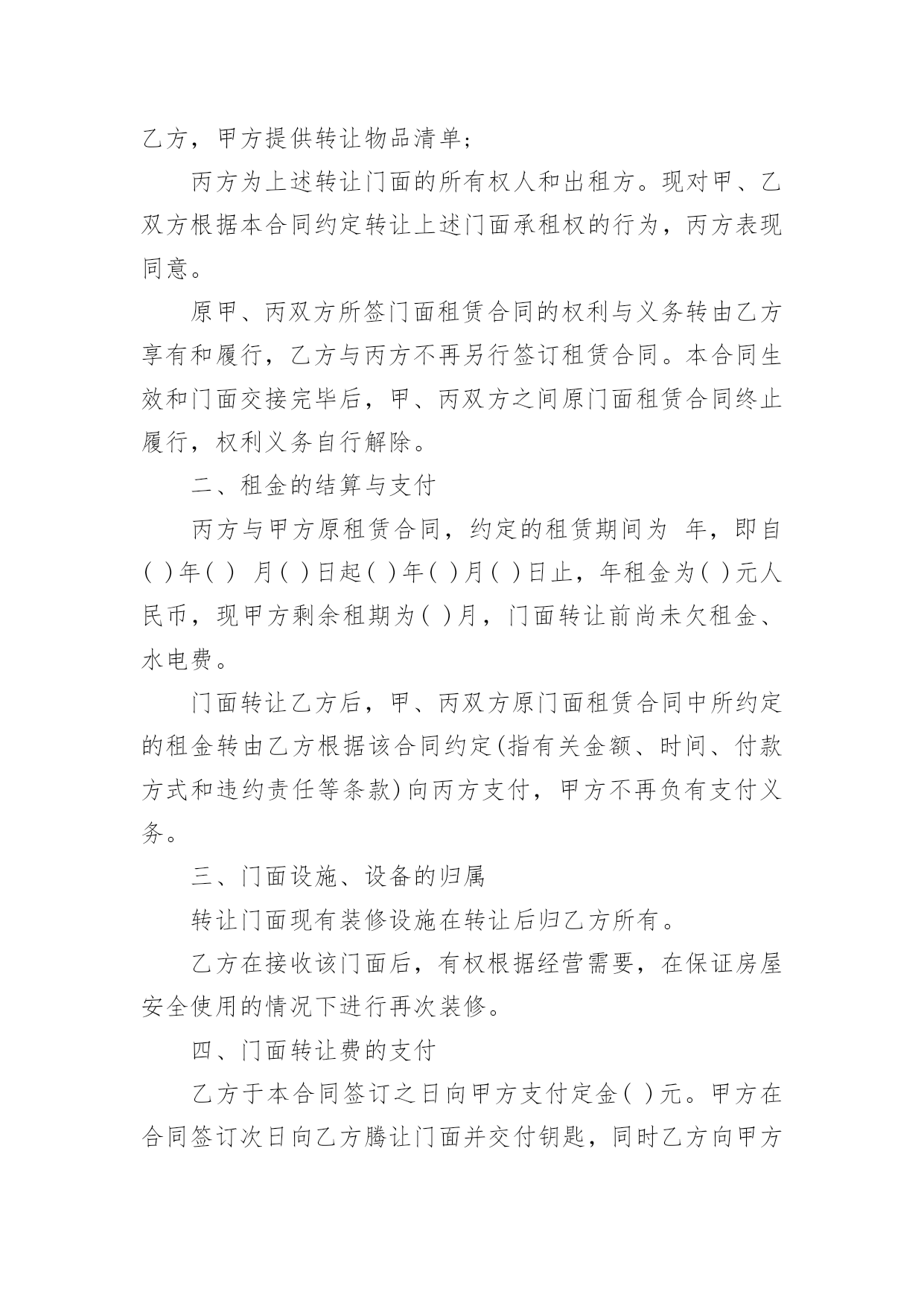 乙方，甲方提供转让物品清单；

丙方为上述转让门面的所有权人和出租方。现对甲、乙双方根据本合同约定转让上述门面承租权的行为，丙方表现同意。

原甲、丙双方所签门面租赁合同的权利与义务转由乙方享有和履行，乙方与丙方不再另行签订租赁合同。本合同生效和门面交接完毕后，甲、丙双方之间原门面租赁合同终止履行，权利义务自行解除。

二、租金的结算与支付

丙方与甲方原租赁合同，约定的租赁期间为 年，即自( )年( ) 月( )日起( )年( )月( )日止，年租金为( )元人民币，现甲方剩余租期为( )月，门面转让前尚未欠租金、水电费。

门面转让乙方后，甲、丙双方原门面租赁合同中所约定的租金转由乙方根据该合同约定(指有关金额、时间、付款方式和违约责任等条款)向丙方支付，甲方不再负有支付义务。

三、门面设施、设备的归属

转让门面现有装修设施在转让后归乙方所有。

乙方在接收该门面后，有权根据经营需要，在保证房屋安全使用的情况下进行再次装修。

四、门面转让费的支付

乙方于本合同签订之日向甲方支付定金( )元。甲方在合同签订次日向乙方腾让门面并交付钥匙，同时乙方向甲方